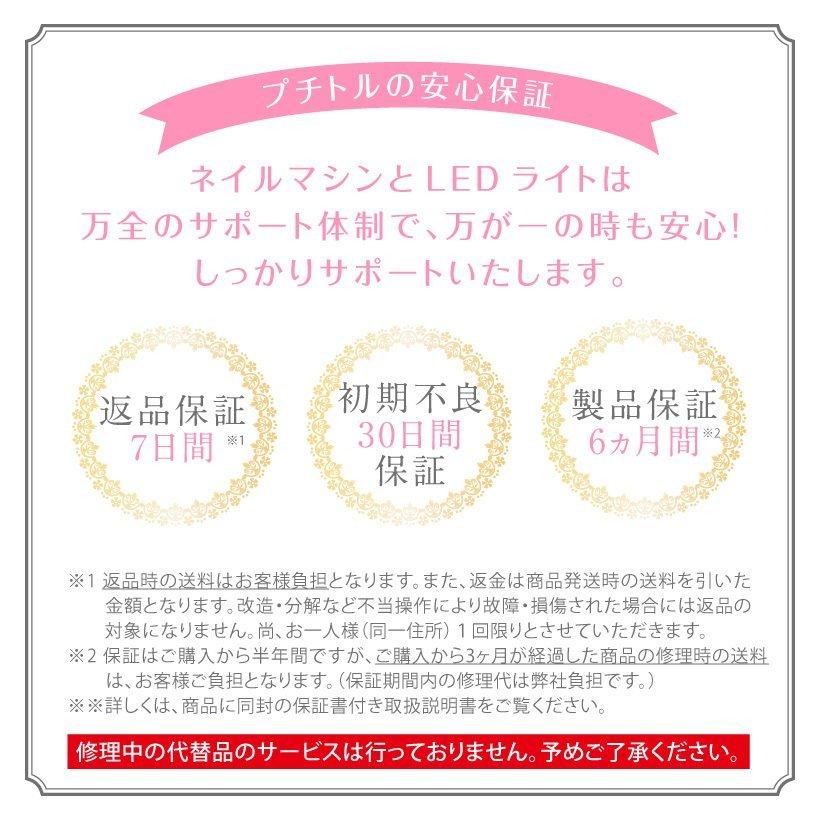 プチトルの安心保証

ネイルマシンとLED ライトは
万全のサポート体制で、万が一の時も安心!
しっかりサポートいたします。

返品保証
7日間 ※1

初期不良
30日間
保証

製品保証
6ヵ月間 ※2

※1 返品時の送料はお客様負担となります。また、返金は商品発送時の送料を引いた金額となります。改造・分解など不当操作により故障・損傷された場合には返品の対象になりません。尚、お一人様(同一住所) 1回限りとさせていただきます。
※2 保証はご購入から半年間ですが、ご購入から3ヶ月が経過した商品の修理時の送料は、お客様ご負担となります。(保証期間内の修理代は弊社負担です。)
※※詳しくは、商品に同封の保証書付き取扱説明書をご覧ください。

修理中の代替品のサービスは行っておりません。予めご了承ください。